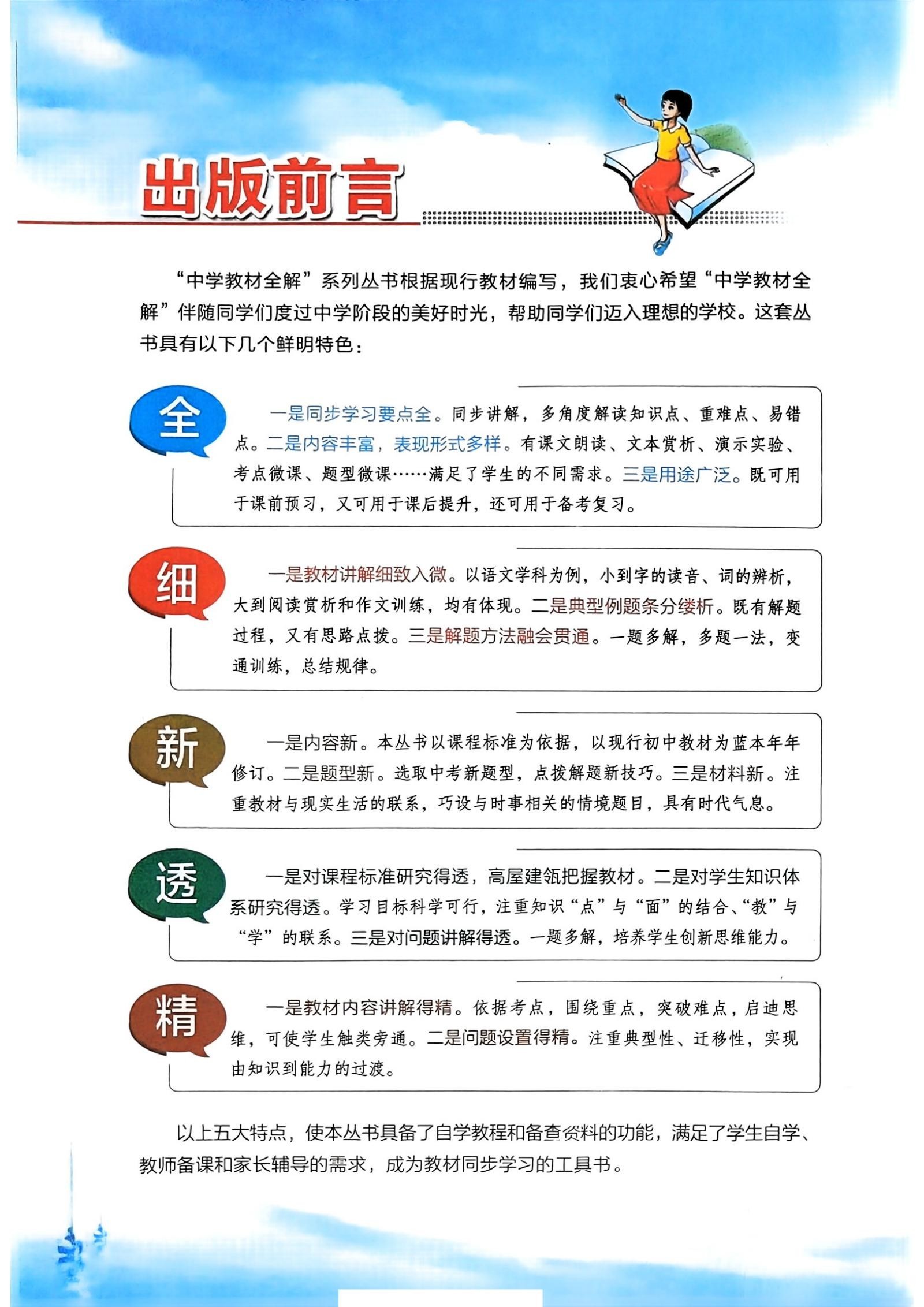 出版前言

“中学教材全解”系列丛书根据现行教材编写，我们衷心希望“中学教材全解”伴随同学们度过中学阶段的美好时光，帮助同学们迈入理想的学校。这套丛书具有以下几个鲜明特色：

全

一是同步学习要点全。同步讲解，多角度解读知识点、重难点、易错点。二是内容丰富，表现形式多样。有课文朗读、文本赏析、演示实验、考点微课、题型微课……满足了学生的不同需求。三是用途广泛。既可用于课前预习，又可用于课后提升，还可用于备考复习。

细

一是教材讲解细致入微。以语文学科为例，小到字的读音、词的辨析，大到阅读赏析和作文训练，均有体现。二是典型例题条分缕析。既有解题过程，又有思路点拨。三是解题方法融会贯通。一题多解，多题一法，变通训练，总结规律。

新

一是内容新。本丛书以课程标准为依据，以现行初中教材为蓝本年年修订。二是题型新。选取中考新题型，点拨解题新技巧。三是材料新。注重教材与现实生活的联系，巧设与时事相关的情境题目，具有时代气息。

透

一是对课程标准研究得透，高屋建瓴把握教材。二是对学生知识体系研究得透。学习目标科学可行，注重知识“点”与“面”的结合、“教”与“学”的联系。三是对问题讲解得透。一题多解，培养学生创新思维能力。

精

一是教材内容讲解得精。依据考点，围绕重点，突破难点，启迪思维，可使学生触类旁通。二是问题设置得精。注重典型性、迁移性，实现由知识到能力的过渡。

以上五大特点，使本丛书具备了自学教程和备查资料的功能，满足了学生自学、教师备课和家长辅导的需求，成为教材同步学习的工具书。